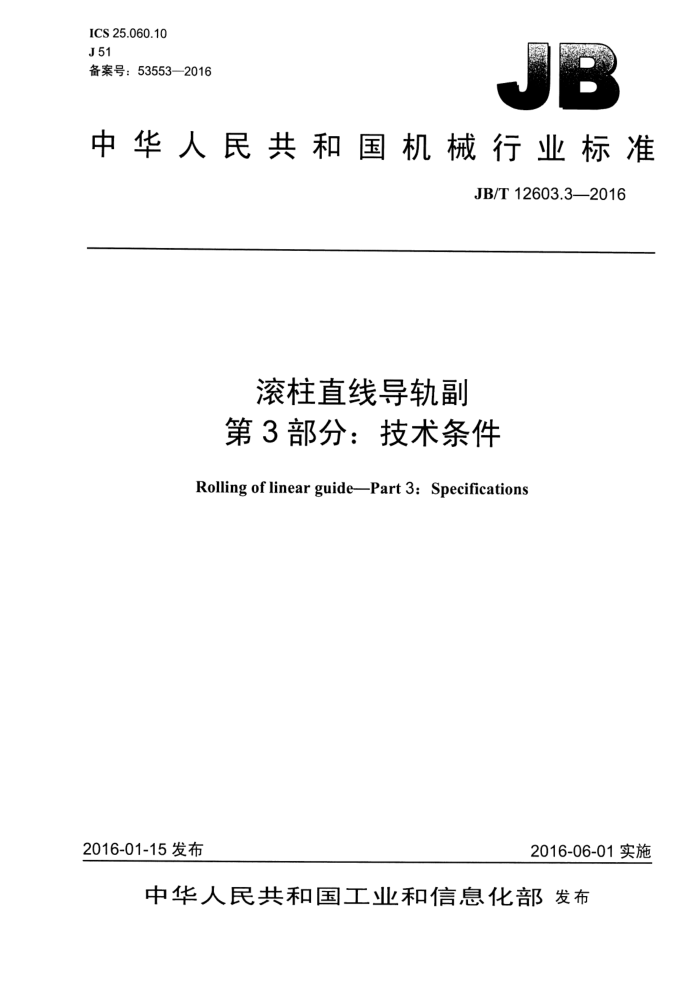 ICS 25.060.10
J 51
备案号：53553—2016

JB

中华人民共和国机械行业标准

JB/T 12603.3—2016

滚柱直线导轨副
第3部分：技术条件

Rolling of linear guide—Part 3：Specifications

2016-01-15 发布

2016-06-01 实施

中华人民共和国工业和信息化部 发布